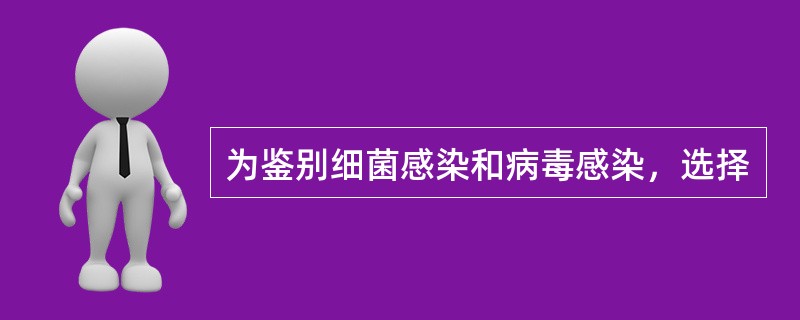 为鉴别细菌感染和病毒感染，选择